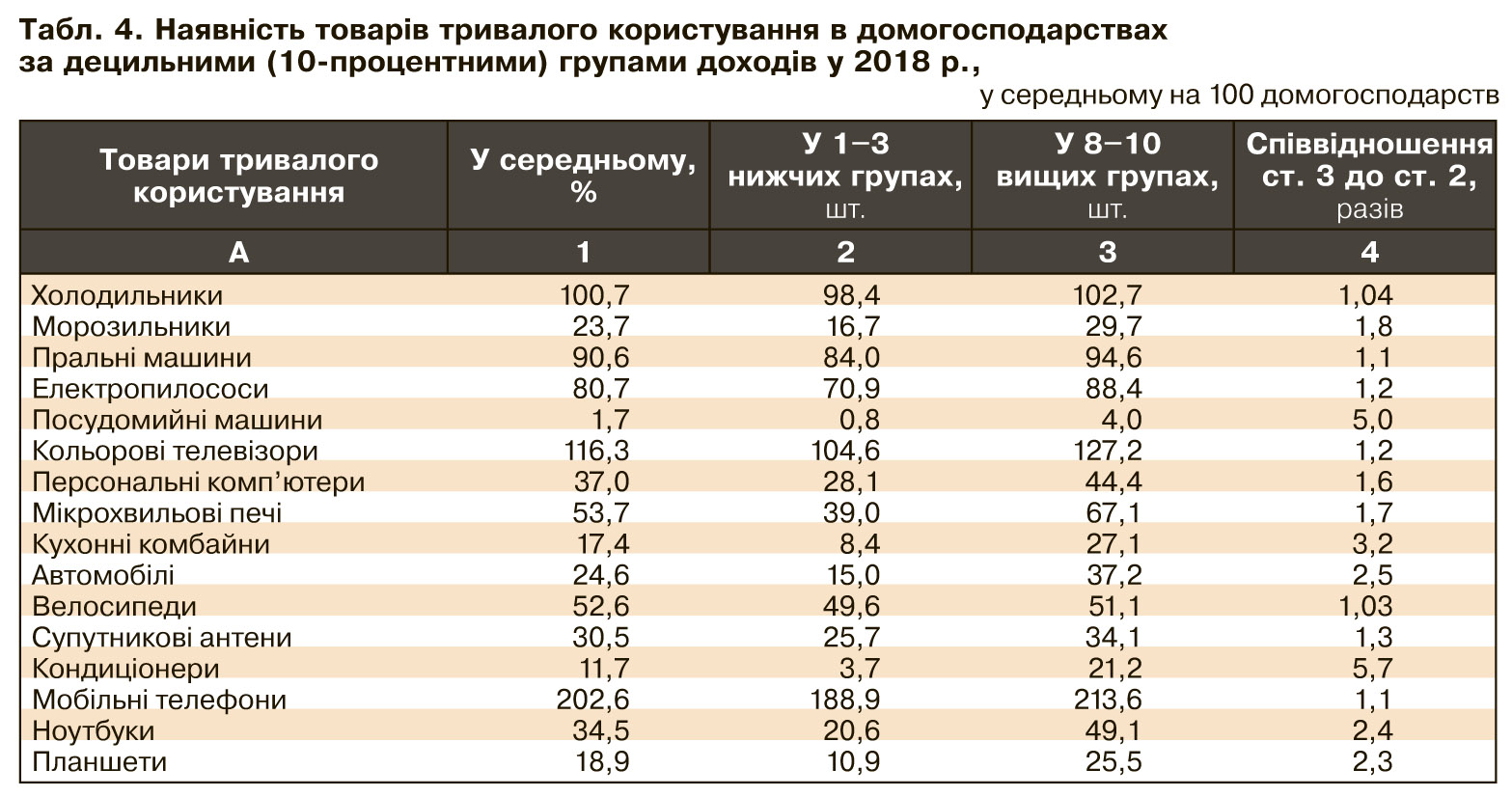 Табл. 4. Наявність товарів тривалого користування в домогосподарствах за децильними (10-процентними) групами доходів у 2018 р.,

у середньому на 100 домогосподарств

| Товари тривалого користування | У середньому, % | У 1–3 нижчих групах, шт. | У 8–10 вищих групах, шт. | Співвідношення ст. 3 до ст. 2, разів |
|---|---|---|---|---|
| А | 1 | 2 | 3 | 4 |
| Холодильники | 100,7 | 98,4 | 102,7 | 1,04 |
| Морозильники | 23,7 | 16,7 | 29,7 | 1,8 |
| Пральні машини | 90,6 | 84,0 | 94,6 | 1,1 |
| Електропилососи | 80,7 | 70,9 | 88,4 | 1,2 |
| Посудомийні машини | 1,7 | 0,8 | 4,0 | 5,0 |
| Кольорові телевізори | 116,3 | 104,6 | 127,2 | 1,2 |
| Персональні комп'ютери | 37,0 | 28,1 | 44,4 | 1,6 |
| Мікрохвильові печі | 53,7 | 39,0 | 67,1 | 1,7 |
| Кухонні комбайни | 17,4 | 8,4 | 27,1 | 3,2 |
| Автомобілі | 24,6 | 15,0 | 37,2 | 2,5 |
| Велосипеди | 52,6 | 49,6 | 51,1 | 1,03 |
| Супутникові антени | 30,5 | 25,7 | 34,1 | 1,3 |
| Кондиціонери | 11,7 | 3,7 | 21,2 | 5,7 |
| Мобільні телефони | 202,6 | 188,9 | 213,6 | 1,1 |
| Ноутбуки | 34,5 | 20,6 | 49,1 | 2,4 |
| Планшети | 18,9 | 10,9 | 25,5 | 2,3 |